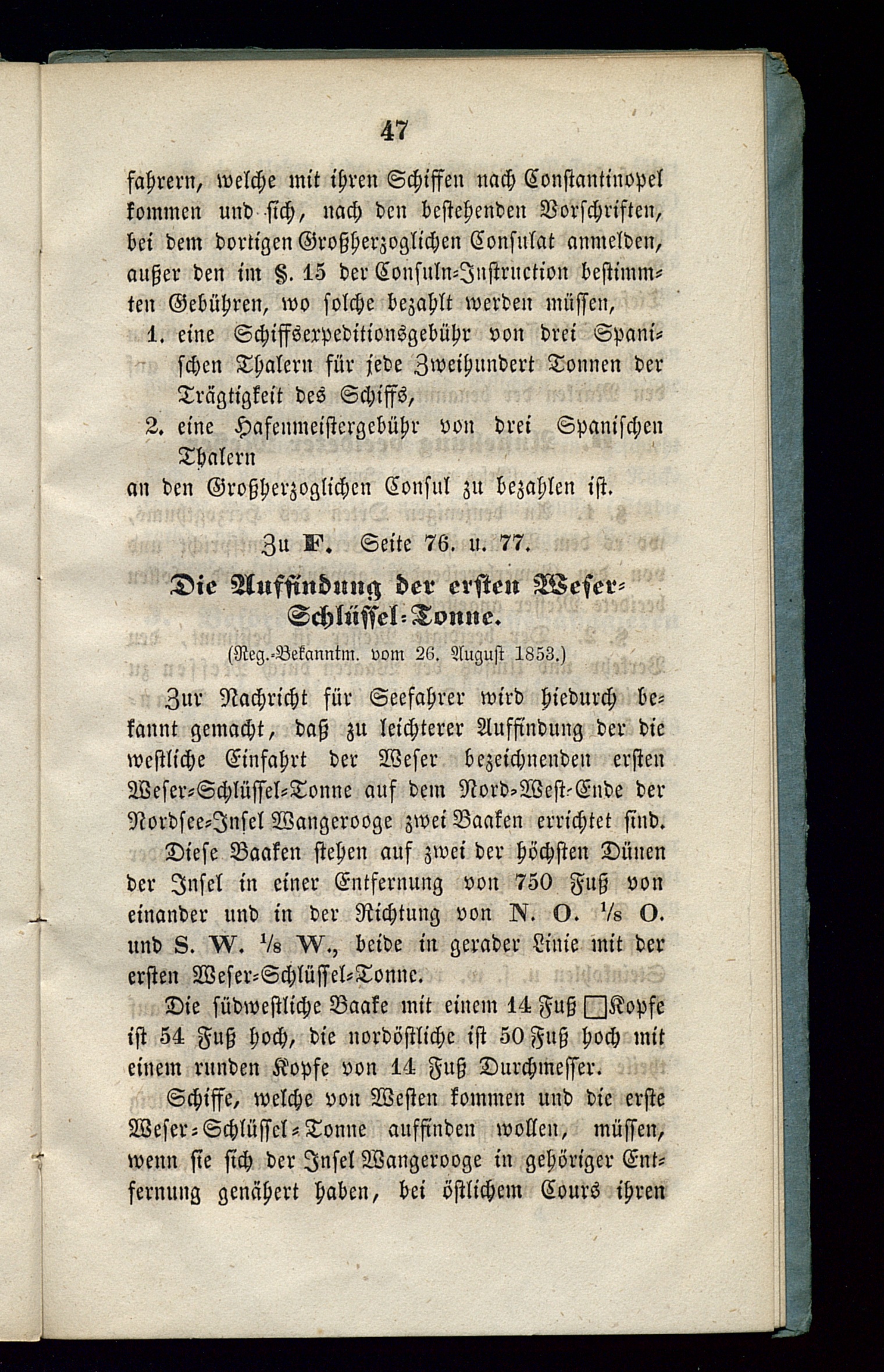 47

fahrern, welche mit ihren Schiffen nach Constantinopel kommen und sich, nach den bestehenden Vorschriften, bei dem dortigen Großherzoglichen Consulat anmelden, außer den im §. 15 der Consuln-Instruction bestimmten Gebühren, wo solche bezahlt werden müssen,

1. eine Schiffsexpeditionsgebühr von drei Spanischen Thalern für jede Zweihundert Tonnen der Trägtigkeit des Schiffs,

2. eine Hafenmeistergebühr von drei Spanischen Thalern

an den Großherzoglichen Consul zu bezahlen ist.

Zu F. Seite 76. u. 77.

Die Auffindung der ersten Weser-Schlüssel-Tonne.

(Reg.-Bekanntm. vom 26. August 1853.)

Zur Nachricht für Seefahrer wird hiedurch bekannt gemacht, daß zu leichterer Auffindung der die westliche Einfahrt der Weser bezeichnenden ersten Weser-Schlüssel-Tonne auf dem Nord-West-Ende der Nordsee-Insel Wangerooge zwei Baaken errichtet sind. Diese Baaken stehen auf zwei der höchsten Dünen der Insel in einer Entfernung von 750 Fuß von einander und in der Richtung von N. O. $\frac{1}{8}$ O. und S. W. $\frac{1}{8}$ W., beide in gerader Linie mit der ersten Weser-Schlüssel-Tonne.

Die südwestliche Baake mit einem 14 Fuß □Kopfe ist 54 Fuß hoch, die nordöstliche ist 50 Fuß hoch mit einem runden Kopfe von 14 Fuß Durchmesser.

Schiffe, welche von Westen kommen und die erste Weser-Schlüssel-Tonne auffinden wollen, müssen, wenn sie sich der Insel Wangerooge in gehöriger Entfernung genähert haben, bei östlichem Cours ihren